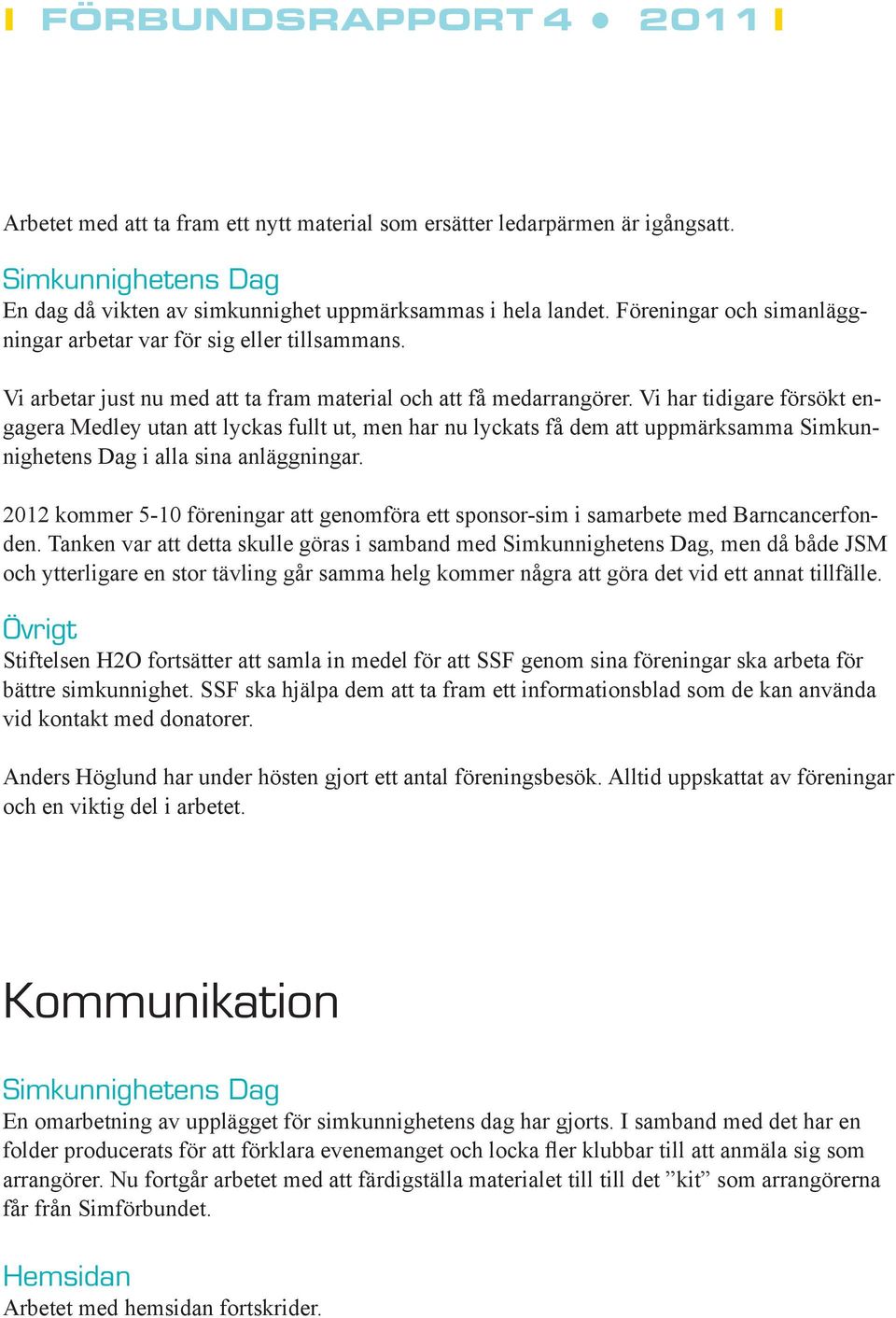 FÖRBUNDSRAPPORT 4 • 2011

Arbetet med att ta fram ett nytt material som ersätter ledarpärmen är igångsatt.

Simkunnighetens Dag
En dag då vikten av simkunnighet uppmärksammas i hela landet. Föreningar och simanläggningar arbetar var för sig eller tillsammans.

Vi arbetar just nu med att ta fram material och att få medarrangörer. Vi har tidigare försökt engagera Medley utan att lyckas fullt ut, men har nu lyckats få dem att uppmärksamma Simkunnighetens Dag i alla sina anläggningar.

2012 kommer 5-10 föreningar att genomföra ett sponsor-sim i samarbete med Barncancerfonden. Tanken var att detta skulle göras i samband med Simkunnighetens Dag, men då både JSM och ytterligare en stor tävling går samma helg kommer några att göra det vid ett annat tillfälle.

Övrigt
Stiftelsen H2O fortsätter att samla in medel för att SSF genom sina föreningar ska arbeta för bättre simkunnighet. SSF ska hjälpa dem att ta fram ett informationsblad som de kan använda vid kontakt med donatorer.

Anders Höglund har under hösten gjort ett antal föreningsbesök. Alltid uppskattat av föreningar och en viktig del i arbetet.

Kommunikation

Simkunnighetens Dag
En omarbetning av upplägget för simkunnighetens dag har gjorts. I samband med det har en folder producerats för att förklara evenemanget och locka fler klubbar till att anmäla sig som arrangörer. Nu fortgår arbetet med att färdigställa materialet till till det ”kit” som arrangörerna får från Simförbundet.

Hemsidan
Arbetet med hemsidan fortskrider.